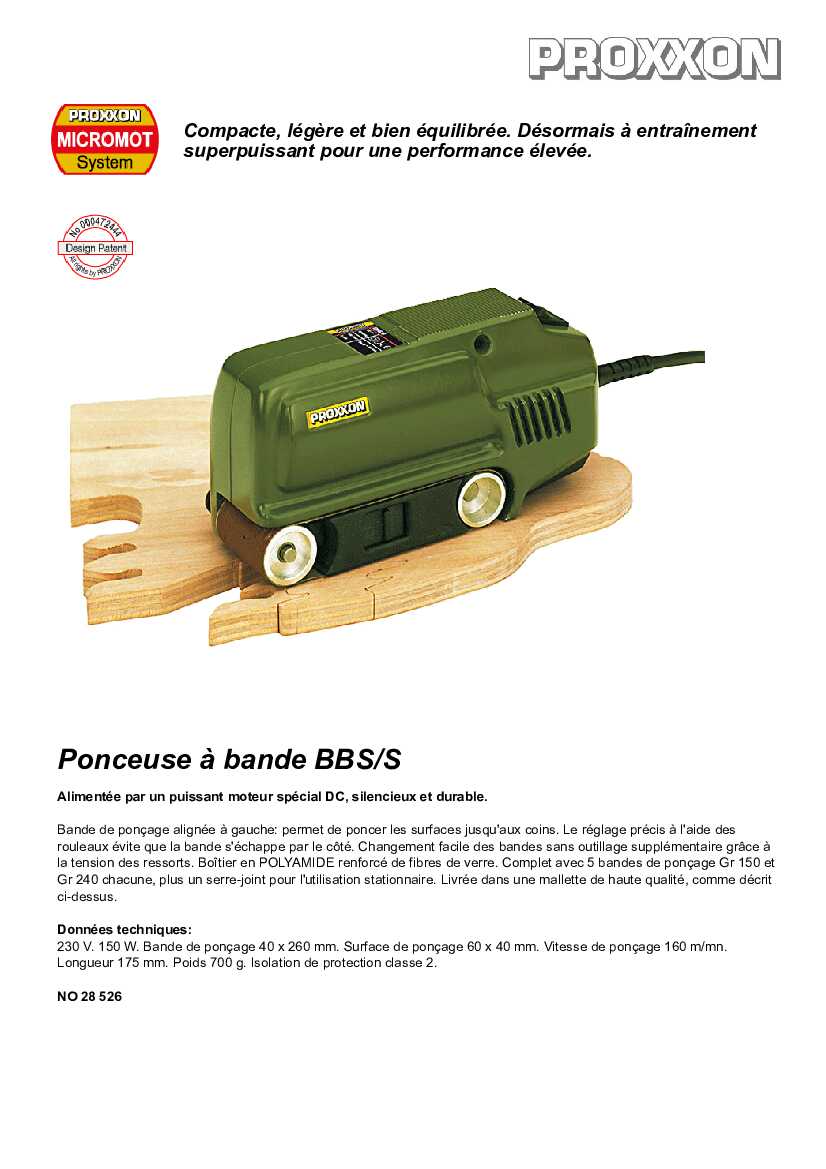 PROXXON

PROXXON
MICROMOT
System

Compacte, légère et bien équilibrée. Désormais à entraînement superpuissant pour une performance élevée.

No 000472444
Design Patent
All rights by PROXXON

PROXXON

Ponceuse à bande BBS/S

Alimentée par un puissant moteur spécial DC, silencieux et durable.

Bande de ponçage alignée à gauche: permet de poncer les surfaces jusqu'aux coins. Le réglage précis à l'aide des rouleaux évite que la bande s'échappe par le côté. Changement facile des bandes sans outillage supplémentaire grâce à la tension des ressorts. Boîtier en POLYAMIDE renforcé de fibres de verre. Complet avec 5 bandes de ponçage Gr 150 et Gr 240 chacune, plus un serre-joint pour l'utilisation stationnaire. Livrée dans une mallette de haute qualité, comme décrit ci-dessus.

Données techniques:
230 V. 150 W. Bande de ponçage 40 x 260 mm. Surface de ponçage 60 x 40 mm. Vitesse de ponçage 160 m/mn. Longueur 175 mm. Poids 700 g. Isolation de protection classe 2.

NO 28 526